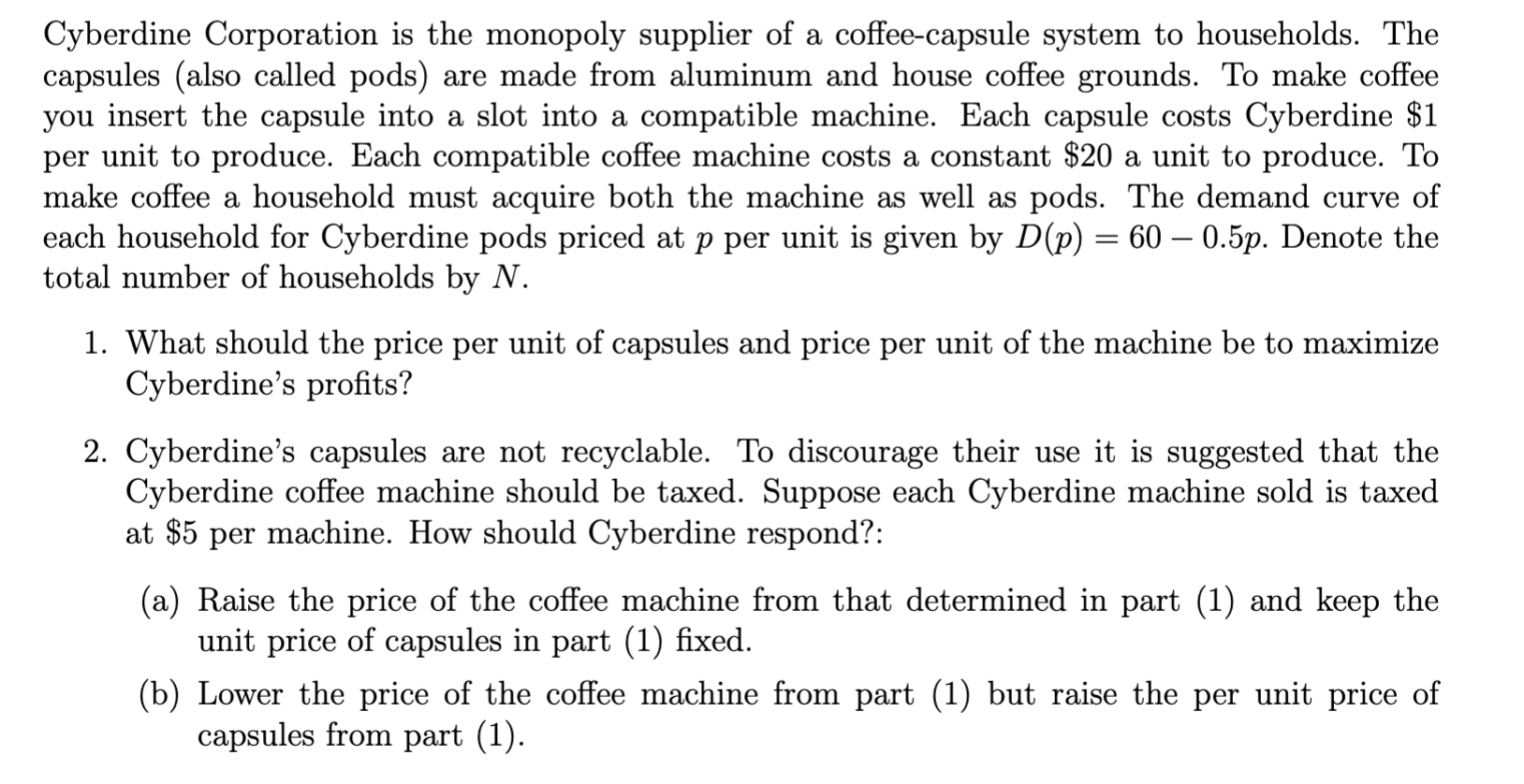 Cyberdine Corporation is the monopoly supplier of a coffee-capsule system to households. The capsules (also called pods) are made from aluminum and house coffee grounds. To make coffee you insert the capsule into a slot into a compatible machine. Each capsule costs Cyberdine \$1 per unit to produce. Each compatible coffee machine costs a constant \$20 a unit to produce. To make coffee a household must acquire both the machine as well as pods. The demand curve of each household for Cyberdine pods priced at $p$ per unit is given by $D(p) = 60 - 0.5p$. Denote the total number of households by $N$.

1. What should the price per unit of capsules and price per unit of the machine be to maximize Cyberdine's profits?

2. Cyberdine's capsules are not recyclable. To discourage their use it is suggested that the Cyberdine coffee machine should be taxed. Suppose each Cyberdine machine sold is taxed at \$5 per machine. How should Cyberdine respond?:

(a) Raise the price of the coffee machine from that determined in part (1) and keep the unit price of capsules in part (1) fixed.

(b) Lower the price of the coffee machine from part (1) but raise the per unit price of capsules from part (1).